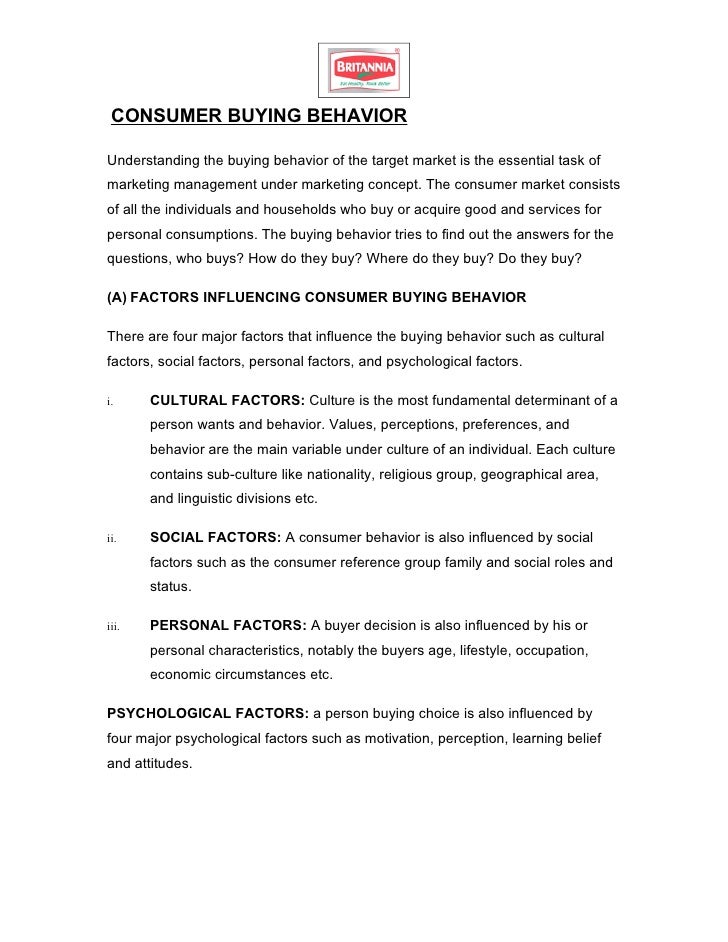 BRITANNIA
Eat Healthy, Think Better

CONSUMER BUYING BEHAVIOR

Understanding the buying behavior of the target market is the essential task of marketing management under marketing concept. The consumer market consists of all the individuals and households who buy or acquire good and services for personal consumptions. The buying behavior tries to find out the answers for the questions, who buys? How do they buy? Where do they buy? Do they buy?

(A) FACTORS INFLUENCING CONSUMER BUYING BEHAVIOR

There are four major factors that influence the buying behavior such as cultural factors, social factors, personal factors, and psychological factors.

i. CULTURAL FACTORS: Culture is the most fundamental determinant of a person wants and behavior. Values, perceptions, preferences, and behavior are the main variable under culture of an individual. Each culture contains sub-culture like nationality, religious group, geographical area, and linguistic divisions etc.

ii. SOCIAL FACTORS: A consumer behavior is also influenced by social factors such as the consumer reference group family and social roles and status.

iii. PERSONAL FACTORS: A buyer decision is also influenced by his or personal characteristics, notably the buyers age, lifestyle, occupation, economic circumstances etc.

PSYCHOLOGICAL FACTORS: a person buying choice is also influenced by four major psychological factors such as motivation, perception, learning belief and attitudes.